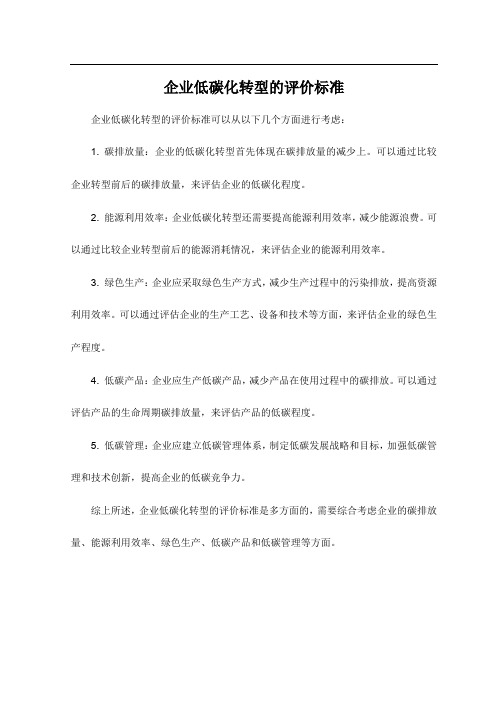 企业低碳化转型的评价标准

企业低碳化转型的评价标准可以从以下几个方面进行考虑：

1. 碳排放量：企业的低碳化转型首先体现在碳排放量的减少上。可以通过比较企业转型前后的碳排放量，来评估企业的低碳化程度。

2. 能源利用效率：企业低碳化转型还需要提高能源利用效率，减少能源浪费。可以通过比较企业转型前后的能源消耗情况，来评估企业的能源利用效率。

3. 绿色生产：企业应采取绿色生产方式，减少生产过程中的污染排放，提高资源利用效率。可以通过评估企业的生产工艺、设备和技术等方面，来评估企业的绿色生产程度。

4. 低碳产品：企业应生产低碳产品，减少产品在使用过程中的碳排放。可以通过评估产品的生命周期碳排放量，来评估产品的低碳程度。

5. 低碳管理：企业应建立低碳管理体系，制定低碳发展战略和目标，加强低碳管理和技术创新，提高企业的低碳竞争力。

综上所述，企业低碳化转型的评价标准是多方面的，需要综合考虑企业的碳排放量、能源利用效率、绿色生产、低碳产品和低碳管理等方面。